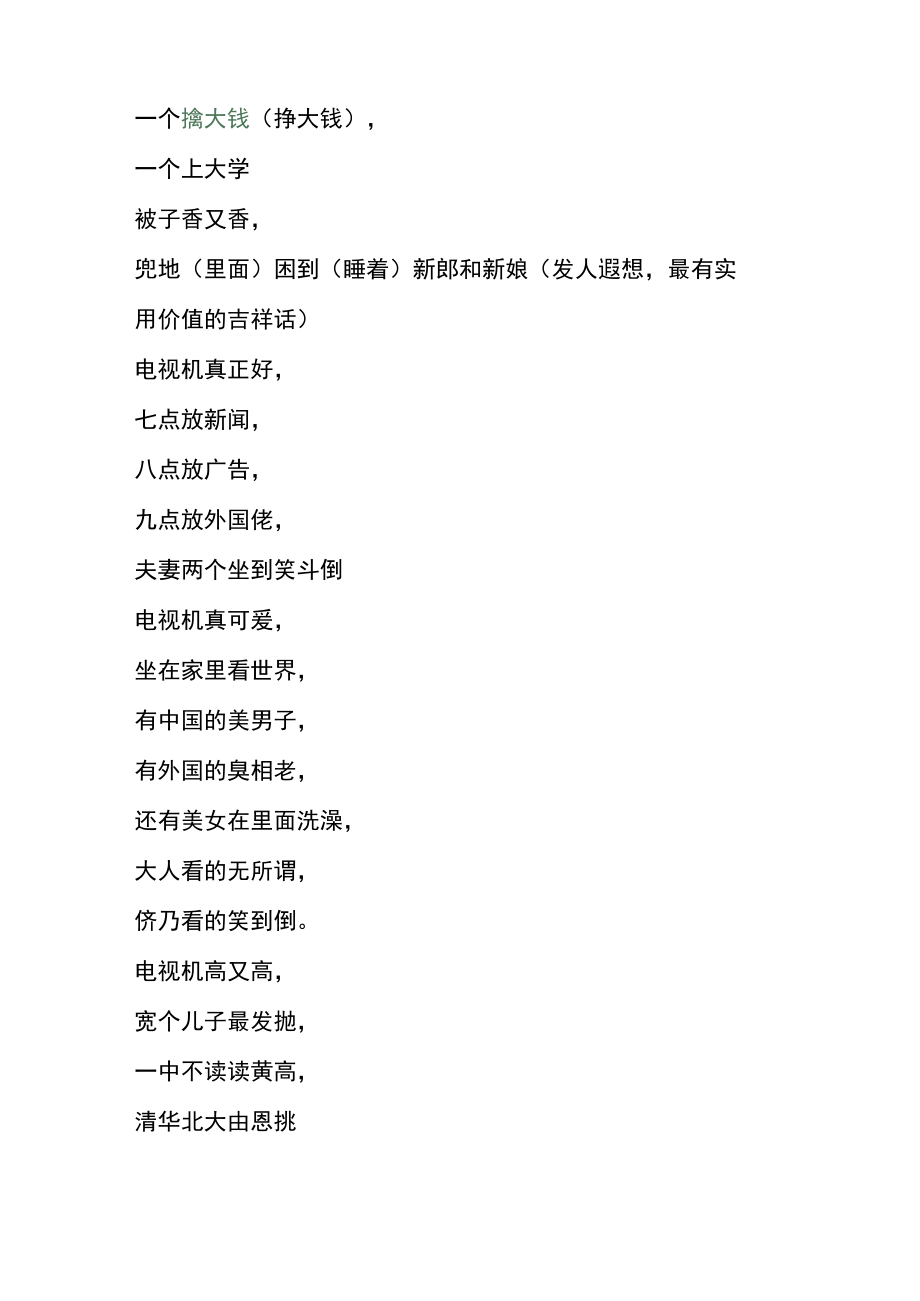 一个擒大钱（挣大钱），

一个上大学

被子香又香，

兜地（里面）困到（睡着）新郎和新娘（发人遐想，最有实用价值的吉祥话）

电视机真正好，

七点放新闻，

八点放广告，

九点放外国佬，

夫妻两个坐到笑斗倒

电视机真可爱，

坐在家里看世界，

有中国的美男子，

有外国的臭相老，

还有美女在里面洗澡，

大人看的无所谓，

侪乃看的笑到倒。

电视机高又高，

宽个儿子最发抛，

一中不读读黄高，

清华北大由恩挑